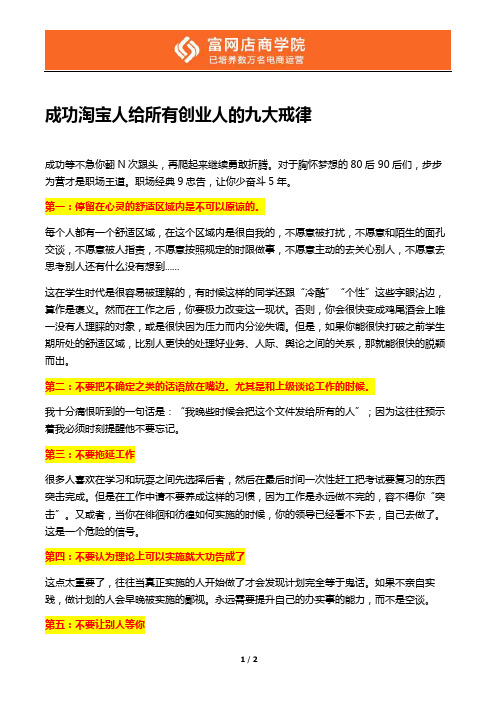 富网店商学院
已培养数万名电商运营

成功淘宝人给所有创业人的九大戒律

成功等不急你翻 N 次跟头，再爬起来继续勇敢折腾。对于胸怀梦想的 80 后 90 后们，步步为营才是职场王道。职场经典 9 忠告，让你少奋斗 5 年。

第一：停留在心灵的舒适区域内是不可以原谅的。

每个人都有一个舒适区域，在这个区域内是很自我的，不愿意被打扰，不愿意和陌生的面孔交谈，不愿意被人指责，不愿意按照规定的时限做事，不愿意主动的去关心别人，不愿意去思考别人还有什么没有想到......

这在学生时代是很容易被理解的，有时候这样的同学还跟“冷酷”“个性”这些字眼沾边，算作是褒义。然而在工作之后，你要极力改变这一现状。否则，你会很快变成鸡尾酒会上唯一没有人理睬的对象，或是很快因为压力而内分泌失调。但是，如果你能很快打破之前学生期所处的舒适区域，比别人更快的处理好业务、人际、舆论之间的关系，那就能很快的脱颖而出。

第二：不要把不确定之类的话语放在嘴边。尤其是和上级谈论工作的时候。

我十分痛恨听到的一句话是：“我晚些时候会把这个文件发给所有的人”；因为这往往预示着我必须时刻提醒他不要忘记。

第三：不要拖延工作

很多人喜欢在学习和玩耍之间先选择后者，然后在最后时间一次性赶工把考试要复习的东西突击完成。但是在工作中请不要养成这样的习惯，因为工作是永远做不完的，容不得你“突击”。又或者，当你在徘徊和彷徨如何实施的时候，你的领导已经看不下去，自己去做了。这是一个危险的信号。

第四：不要认为理论上可以实施就大功告成了

这点太重要了，往往当真正实施的人开始做了才会发现计划完全等于鬼话。如果不亲自实践，做计划的人会早晚被实施的鄙视。永远需要提升自己的办实事的能力，而不是空谈。

第五：不要让别人等你

1 / 2